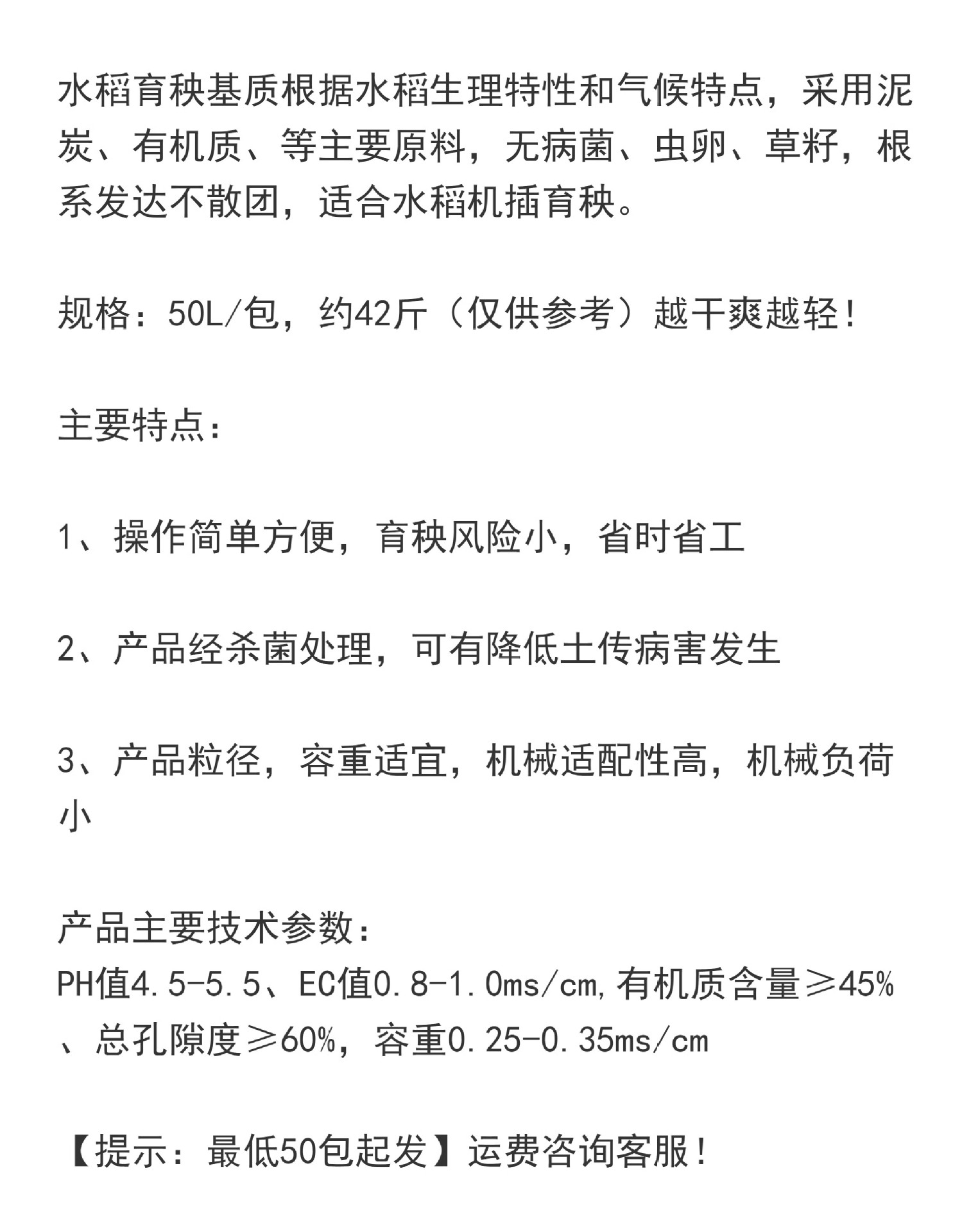 水稻育秧基质根据水稻生理特性和气候特点，采用泥炭、有机质、等主要原料，无病菌、虫卵、草籽，根系发达不散团，适合水稻机插育秧。

规格：50L/包，约42斤（仅供参考）越干爽越轻！

主要特点：

1、操作简单方便，育秧风险小，省时省工

2、产品经杀菌处理，可有降低土传病害发生

3、产品粒径，容重适宜，机械适配性高，机械负荷小

产品主要技术参数：
PH值4.5-5.5、EC值0.8-1.0ms/cm，有机质含量≥45%、总孔隙度≥60%，容重0.25-0.35ms/cm

【提示：最低50包起发】运费咨询客服！